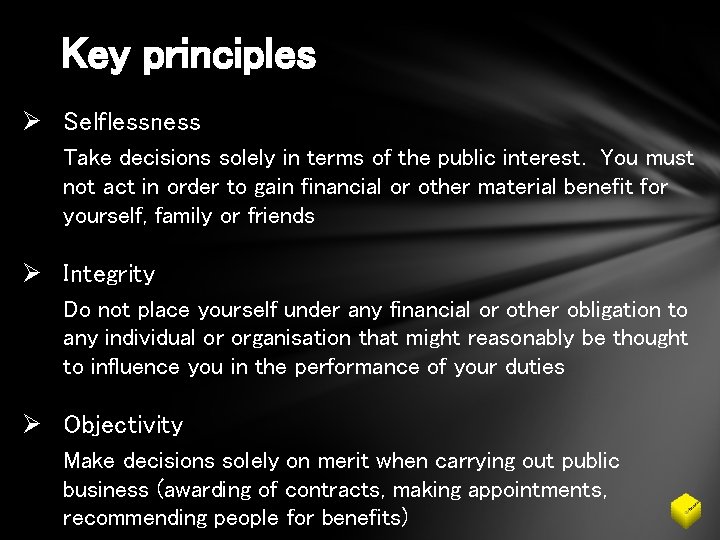 Key principles

➢ Selflessness

Take decisions solely in terms of the public interest.  You must not act in order to gain financial or other material benefit for yourself, family or friends

➢ Integrity

Do not place yourself under any financial or other obligation to any individual or organisation that might reasonably be thought to influence you in the performance of your duties

➢ Objectivity

Make decisions solely on merit when carrying out public business (awarding of contracts, making appointments, recommending people for benefits)